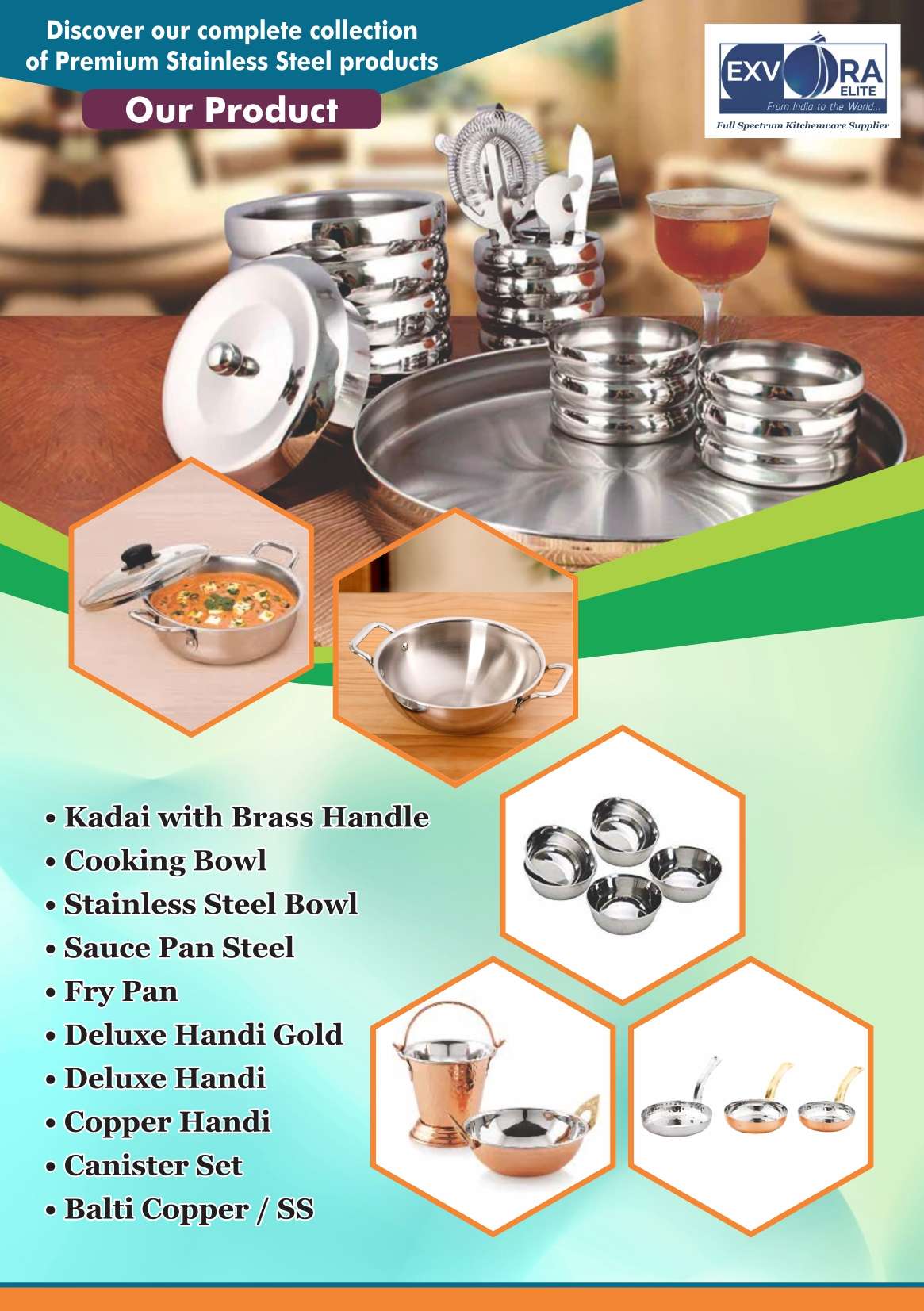 Discover our complete collection of Premium Stainless Steel products

Our Product

EXVORA
ELITE
From India to the World...
Full Spectrum Kitchenware Supplier

• Kadai with Brass Handle
• Cooking Bowl
• Stainless Steel Bowl
• Sauce Pan Steel
• Fry Pan
• Deluxe Handi Gold
• Deluxe Handi
• Copper Handi
• Canister Set
• Balti Copper / SS